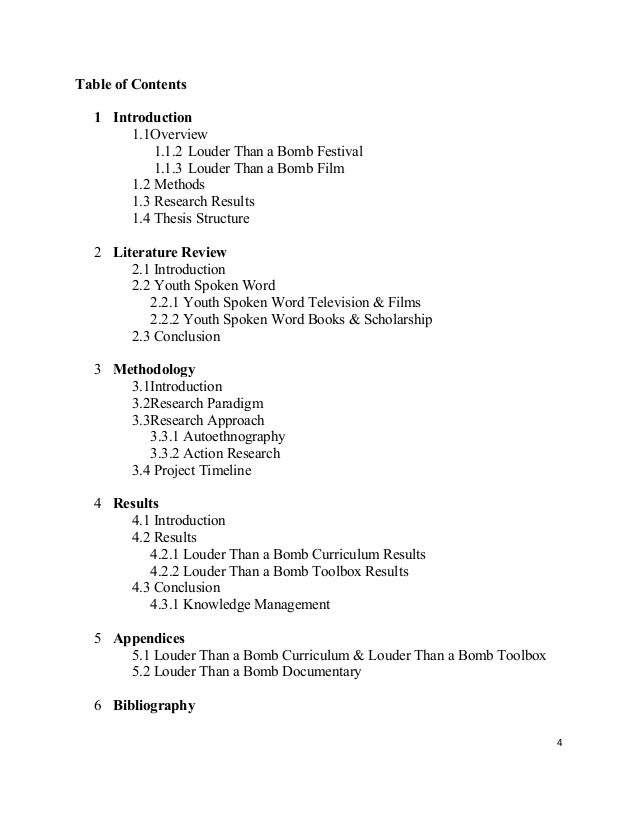 Table of Contents

1 Introduction
1.1Overview
1.1.2 Louder Than a Bomb Festival
1.1.3 Louder Than a Bomb Film
1.2 Methods
1.3 Research Results
1.4 Thesis Structure

2 Literature Review
2.1 Introduction
2.2 Youth Spoken Word
2.2.1 Youth Spoken Word Television & Films
2.2.2 Youth Spoken Word Books & Scholarship
2.3 Conclusion

3 Methodology
3.1Introduction
3.2Research Paradigm
3.3Research Approach
3.3.1 Autoethnography
3.3.2 Action Research
3.4 Project Timeline

4 Results
4.1 Introduction
4.2 Results
4.2.1 Louder Than a Bomb Curriculum Results
4.2.2 Louder Than a Bomb Toolbox Results
4.3 Conclusion
4.3.1 Knowledge Management

5 Appendices
5.1 Louder Than a Bomb Curriculum & Louder Than a Bomb Toolbox
5.2 Louder Than a Bomb Documentary

6 Bibliography

4